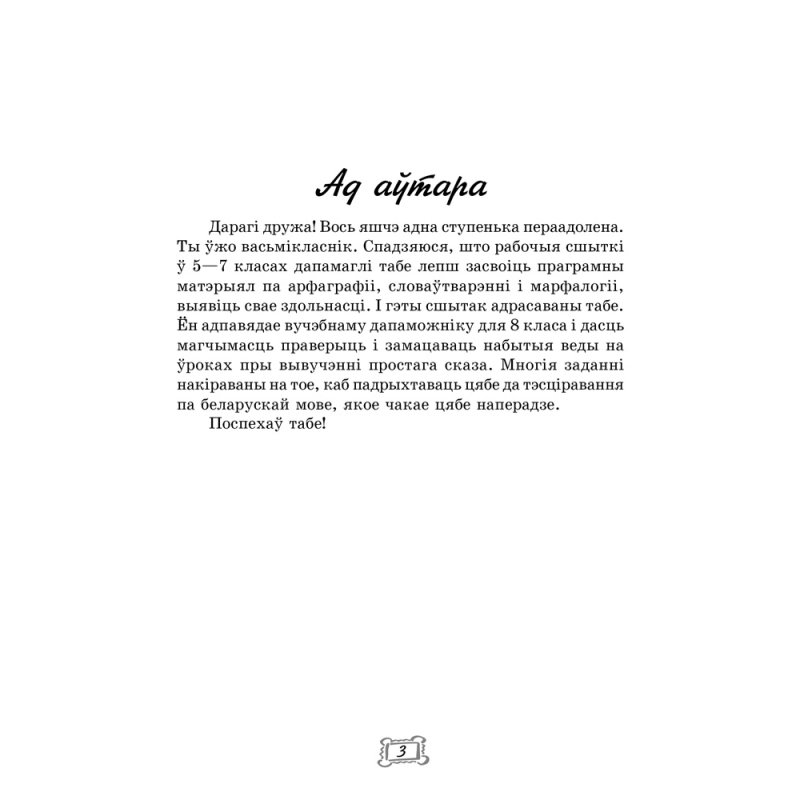 Ад аўтара

Дарагі дружа! Вось яшчэ адна ступенька пераадолена. Ты ўжо васьмікласнік. Спадзяюся, што рабочыя сшыткі ў 5—7 класах дапамаглі табе лепш засвоіць праграмны матэрыял па арфаграфіі, словаўтварэнні і марфалогіі, выявіць свае здольнасці. І гэты сшытак адрасаваны табе. Ён адпавядае вучэбнаму дапаможніку для 8 класа і дасць магчымасць праверыць і замацаваць набытыя веды на ўроках пры вывучэнні простага сказа. Многія заданні накіраваны на тое, каб падрыхтаваць цябе да тэсціравання па беларускай мове, якое чакае цябе наперадзе.

Поспехаў табе!

3